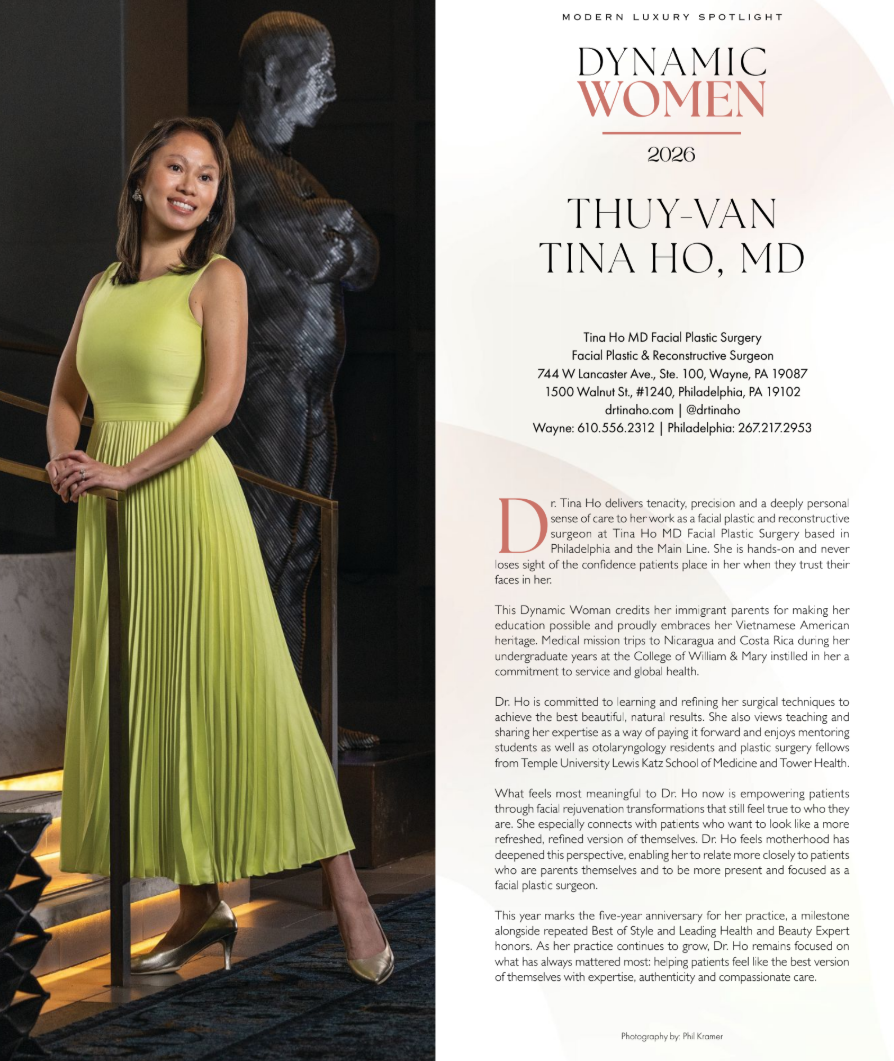 MODERN LUXURY SPOTLIGHT

DYNAMIC
WOMEN

2026

THUY-VAN
TINA HO, MD

Tina Ho MD Facial Plastic Surgery
Facial Plastic & Reconstructive Surgeon
744 W Lancaster Ave., Ste. 100, Wayne, PA 19087
1500 Walnut St., #1240, Philadelphia, PA 19102
drtinaho.com | @drtinaho
Wayne: 610.556.2312 | Philadelphia: 267.217.2953

Dr. Tina Ho delivers tenacity, precision and a deeply personal sense of care to her work as a facial plastic and reconstructive surgeon at Tina Ho MD Facial Plastic Surgery based in Philadelphia and the Main Line. She is hands-on and never loses sight of the confidence patients place in her when they trust their faces in her.

This Dynamic Woman credits her immigrant parents for making her education possible and proudly embraces her Vietnamese American heritage. Medical mission trips to Nicaragua and Costa Rica during her undergraduate years at the College of William & Mary instilled in her a commitment to service and global health.

Dr. Ho is committed to learning and refining her surgical techniques to achieve the best beautiful, natural results. She also views teaching and sharing her expertise as a way of paying it forward and enjoys mentoring students as well as otolaryngology residents and plastic surgery fellows from Temple University Lewis Katz School of Medicine and Tower Health.

What feels most meaningful to Dr. Ho now is empowering patients through facial rejuvenation transformations that still feel true to who they are. She especially connects with patients who want to look like a more refreshed, refined version of themselves. Dr. Ho feels motherhood has deepened this perspective, enabling her to relate more closely to patients who are parents themselves and to be more present and focused as a facial plastic surgeon.

This year marks the five-year anniversary for her practice, a milestone alongside repeated Best of Style and Leading Health and Beauty Expert honors. As her practice continues to grow, Dr. Ho remains focused on what has always mattered most: helping patients feel like the best version of themselves with expertise, authenticity and compassionate care.

Photography by: Phil Kramer